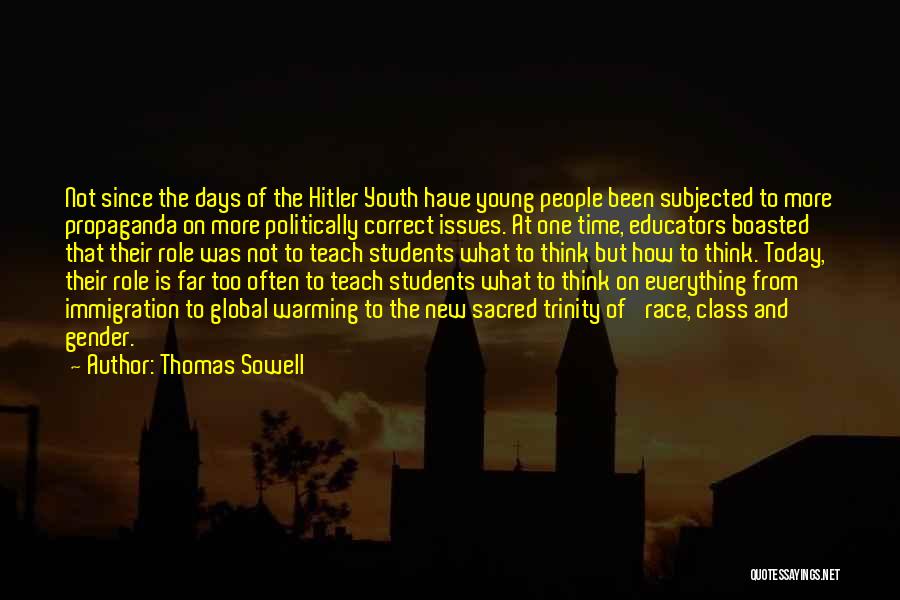 Not since the days of the Hitler Youth have young people been subjected to more propaganda on more politically correct issues. At one time, educators boasted that their role was not to teach students what to think but how to think. Today, their role is far too often to teach students what to think on everything from immigration to global warming to the new sacred trinity of race, class and gender.

— Author: Thomas Sowell

QUOTESSAYINGS.NET